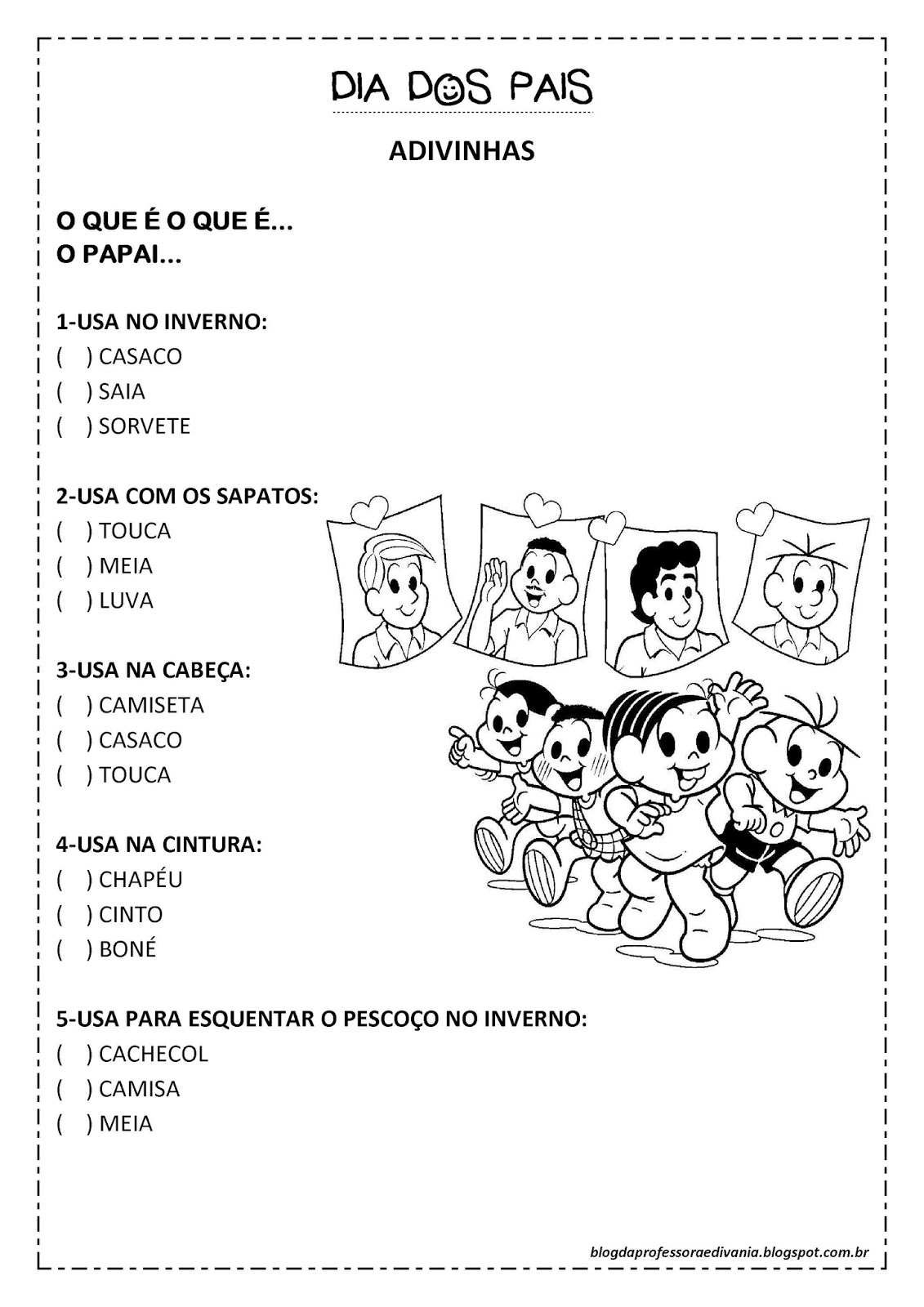 DIA DOS PAIS

ADIVINHAS

O QUE É O QUE É...
O PAPAI...

1-USA NO INVERNO:
(   ) CASACO
(   ) SAIA
(   ) SORVETE

2-USA COM OS SAPATOS:
(   ) TOUCA
(   ) MEIA
(   ) LUVA

3-USA NA CABEÇA:
(   ) CAMISETA
(   ) CASACO
(   ) TOUCA

4-USA NA CINTURA:
(   ) CHAPÉU
(   ) CINTO
(   ) BONÉ

5-USA PARA ESQUENTAR O PESCOÇO NO INVERNO:
(   ) CACHECOL
(   ) CAMISA
(   ) MEIA

blogdaprofessoraedivania.blogspot.com.br